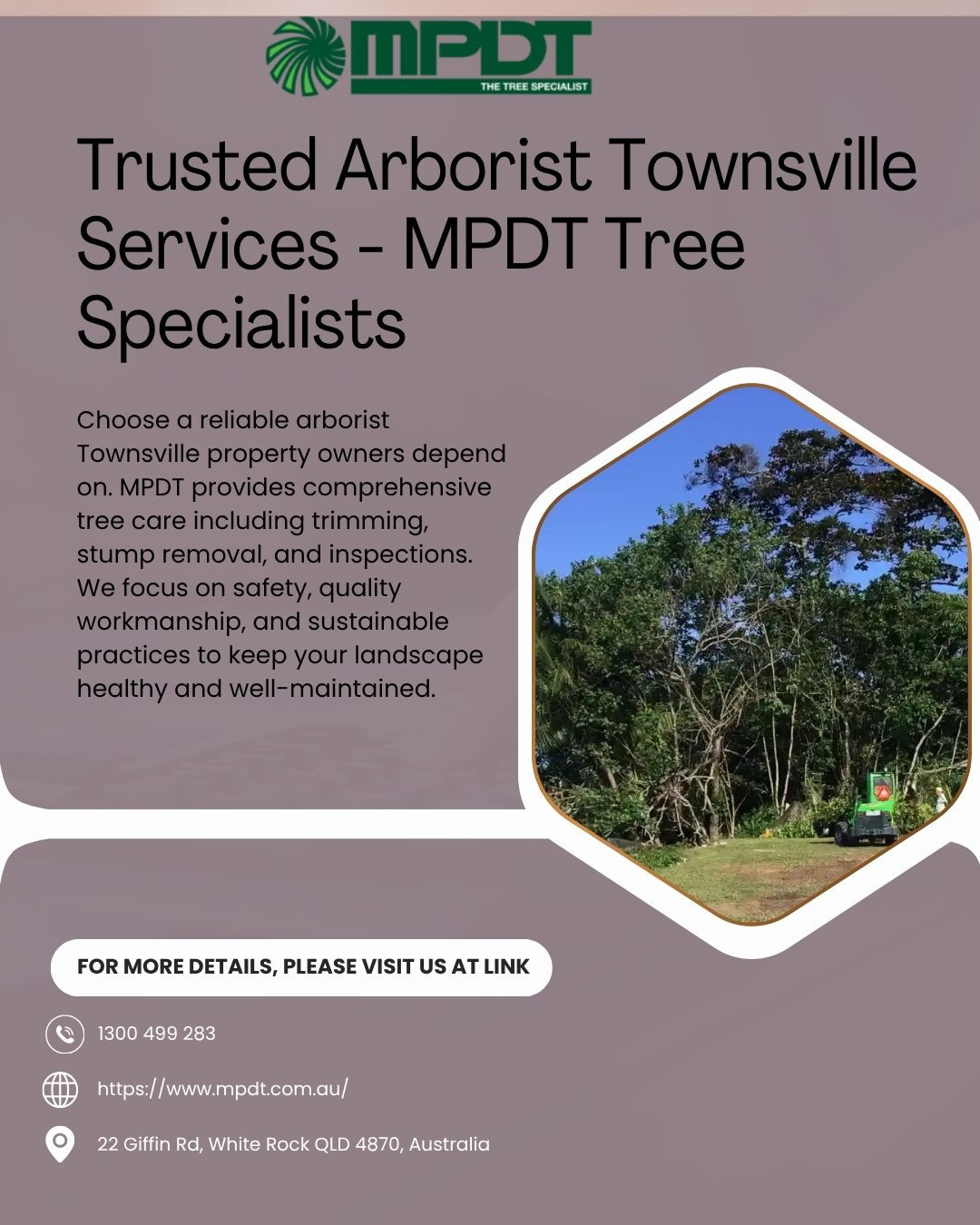 MPDT
THE TREE SPECIALIST

Trusted Arborist Townsville Services - MPDT Tree Specialists

Choose a reliable arborist Townsville property owners depend on. MPDT provides comprehensive tree care including trimming, stump removal, and inspections. We focus on safety, quality workmanship, and sustainable practices to keep your landscape healthy and well-maintained.

FOR MORE DETAILS, PLEASE VISIT US AT LINK

1300 499 283

https://www.mpdt.com.au/

22 Giffin Rd, White Rock QLD 4870, Australia